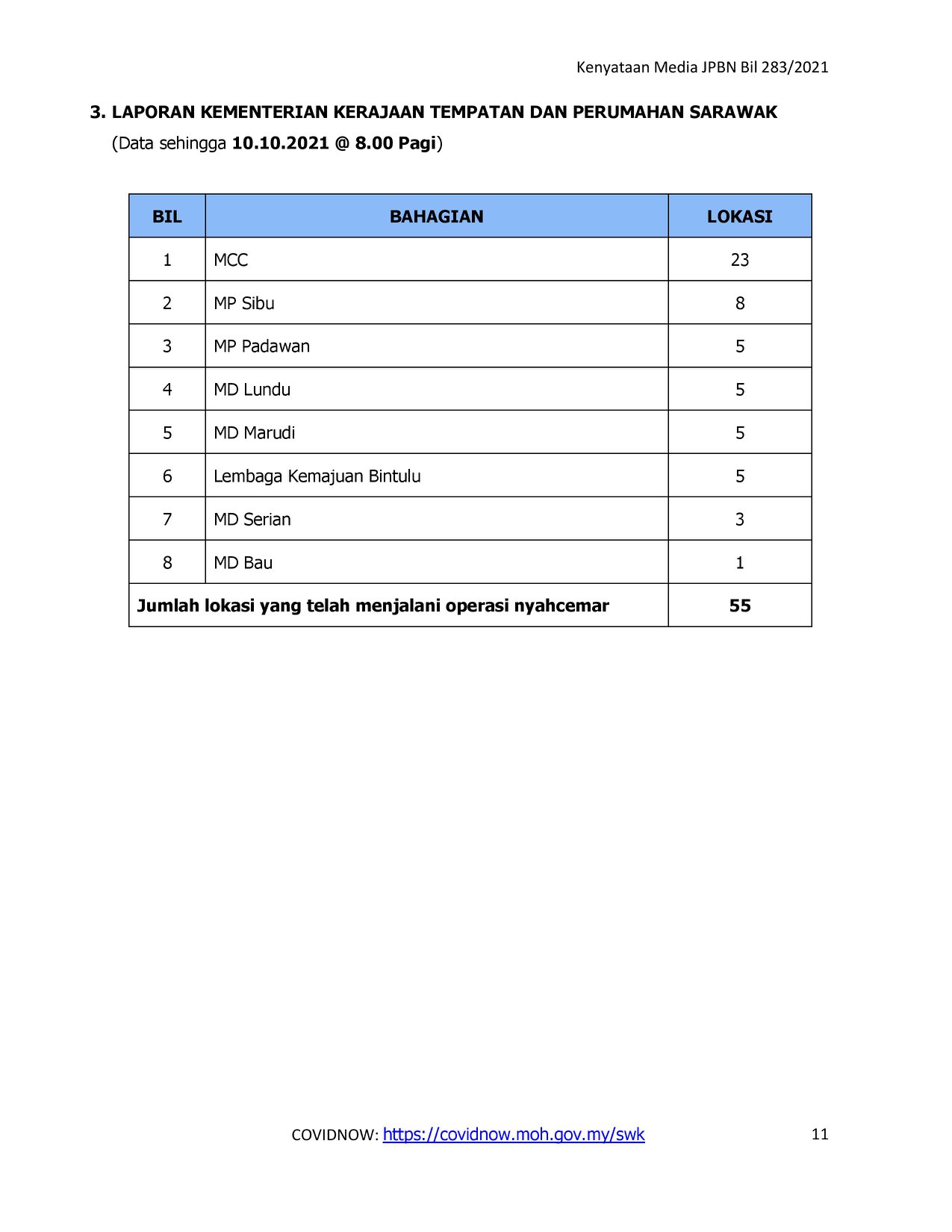 Kenyataan Media JPBN Bil 283/2021

3. LAPORAN KEMENTERIAN KERAJAAN TEMPATAN DAN PERUMAHAN SARAWAK
(Data sehingga 10.10.2021 @ 8.00 Pagi)

| BIL | BAHAGIAN | LOKASI |
|---|---|---|
| 1 | MCC | 23 |
| 2 | MP Sibu | 8 |
| 3 | MP Padawan | 5 |
| 4 | MD Lundu | 5 |
| 5 | MD Marudi | 5 |
| 6 | Lembaga Kemajuan Bintulu | 5 |
| 7 | MD Serian | 3 |
| 8 | MD Bau | 1 |
| Jumlah lokasi yang telah menjalani operasi nyahcemar | | 55 |

COVIDNOW: https://covidnow.moh.gov.my/swk

11